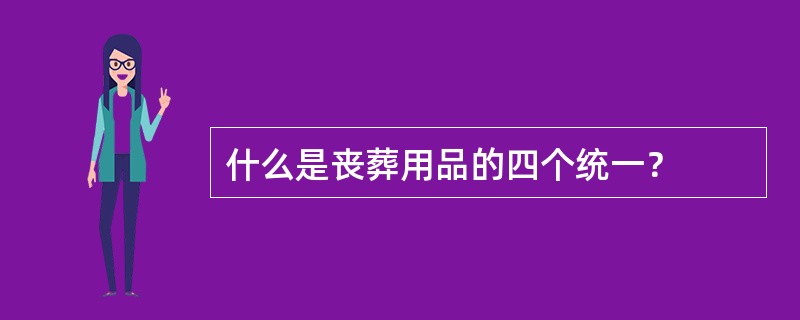 什么是丧葬用品的四个统一？